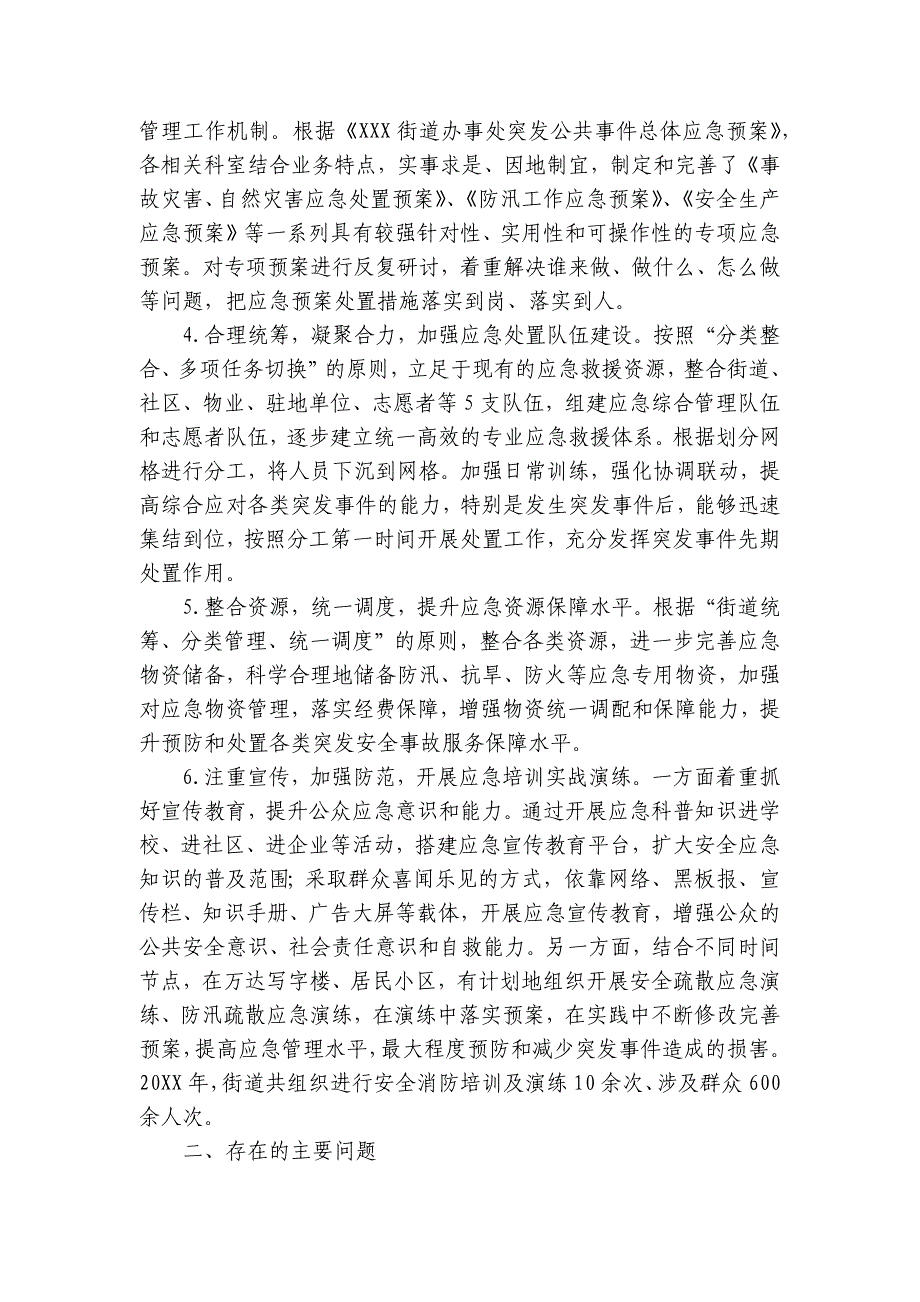 管理工作机制。根据《XXX街道办事处突发公共事件总体应急预案》，各相关科室结合业务特点，实事求是、因地制宜，制定和完善了《事故灾害、自然灾害应急处置预案》、《防汛工作应急预案》、《安全生产应急预案》等一系列具有较强针对性、实用性和可操作性的专项应急预案。对专项预案进行反复研讨，着重解决谁来做、做什么、怎么做等问题，把应急预案处置措施落实到岗、落实到人。

4.合理统筹，凝聚合力，加强应急处置队伍建设。按照“分类整合、多项任务切换”的原则，立足于现有的应急救援资源，整合街道、社区、物业、驻地单位、志愿者等5支队伍，组建应急综合管理队伍和志愿者队伍，逐步建立统一高效的专业应急救援体系。根据划分网格进行分工，将人员下沉到网格。加强日常训练，强化协调联动，提高综合应对各类突发事件的能力，特别是发生突发事件后，能够迅速集结到位，按照分工第一时间开展处置工作，充分发挥突发事件先期处置作用。

5.整合资源，统一调度，提升应急资源保障水平。根据“街道统筹、分类管理、统一调度”的原则，整合各类资源，进一步完善应急物资储备，科学合理地储备防汛、抗旱、防火等应急专用物资，加强对应急物资管理，落实经费保障，增强物资统一调配和保障能力，提升预防和处置各类突发安全事故服务保障水平。

6.注重宣传，加强防范，开展应急培训实战演练。一方面着重抓好宣传教育，提升公众应急意识和能力。通过开展应急科普知识进学校、进社区、进企业等活动，搭建应急宣传教育平台，扩大安全应急知识的普及范围;采取群众喜闻乐见的方式，依靠网络、黑板报、宣传栏、知识手册、广告大屏等载体，开展应急宣传教育，增强公众的公共安全意识、社会责任意识和自救能力。另一方面，结合不同时间节点，在万达写字楼、居民小区，有计划地组织开展安全疏散应急演练、防汛疏散应急演练，在演练中落实预案，在实践中不断修改完善预案，提高应急管理水平，最大程度预防和减少突发事件造成的损害。20XX年，街道共组织进行安全消防培训及演练10余次、涉及群众600余人次。

二、存在的主要问题